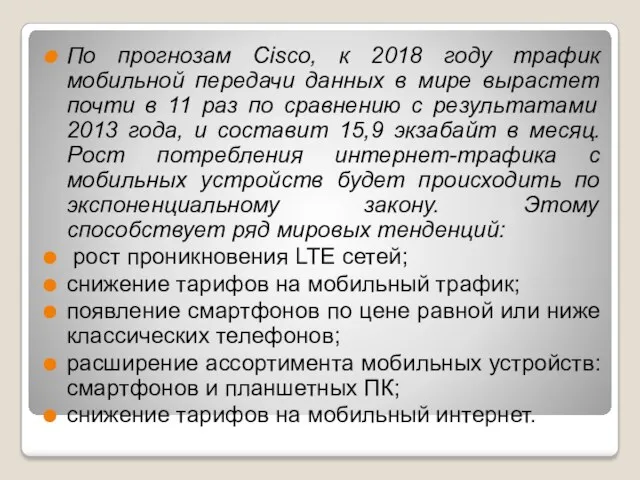 По прогнозам Cisco, к 2018 году трафик мобильной передачи данных в мире вырастет почти в 11 раз по сравнению с результатами 2013 года, и составит 15,9 экзабайт в месяц. Рост потребления интернет-трафика с мобильных устройств будет происходить по экспоненциальному закону. Этому способствует ряд мировых тенденций:

рост проникновения LTE сетей;

снижение тарифов на мобильный трафик;

появление смартфонов по цене равной или ниже классических телефонов;

расширение ассортимента мобильных устройств: смартфонов и планшетных ПК;

снижение тарифов на мобильный интернет.